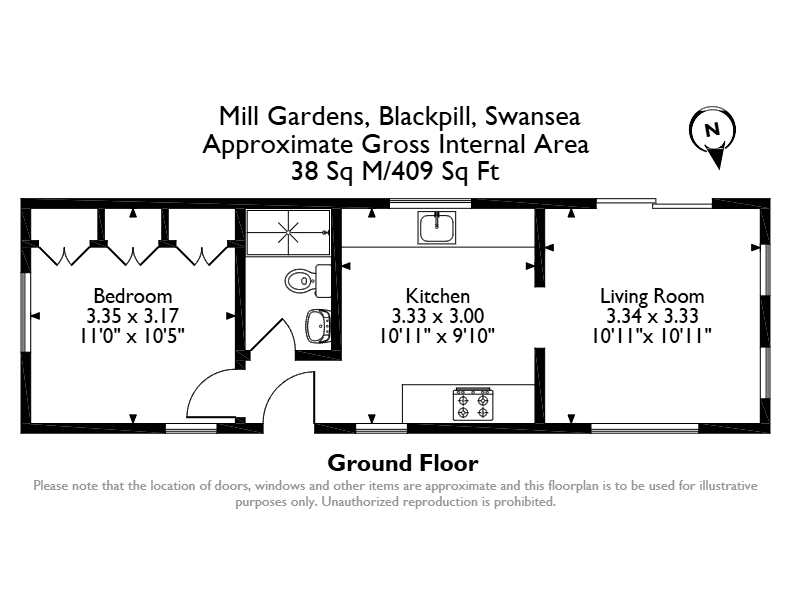 Mill Gardens, Blackpill, Swansea
Approximate Gross Internal Area
38 Sq M/409 Sq Ft

N

Bedroom
3.35 x 3.17
11'0" x 10'5"

Kitchen
3.33 x 3.00
10'11" x 9'10"

Living Room
3.34 x 3.33
10'11"x 10'11"

Ground Floor

Please note that the location of doors, windows and other items are approximate and this floorplan is to be used for illustrative purposes only. Unauthorized reproduction is prohibited.